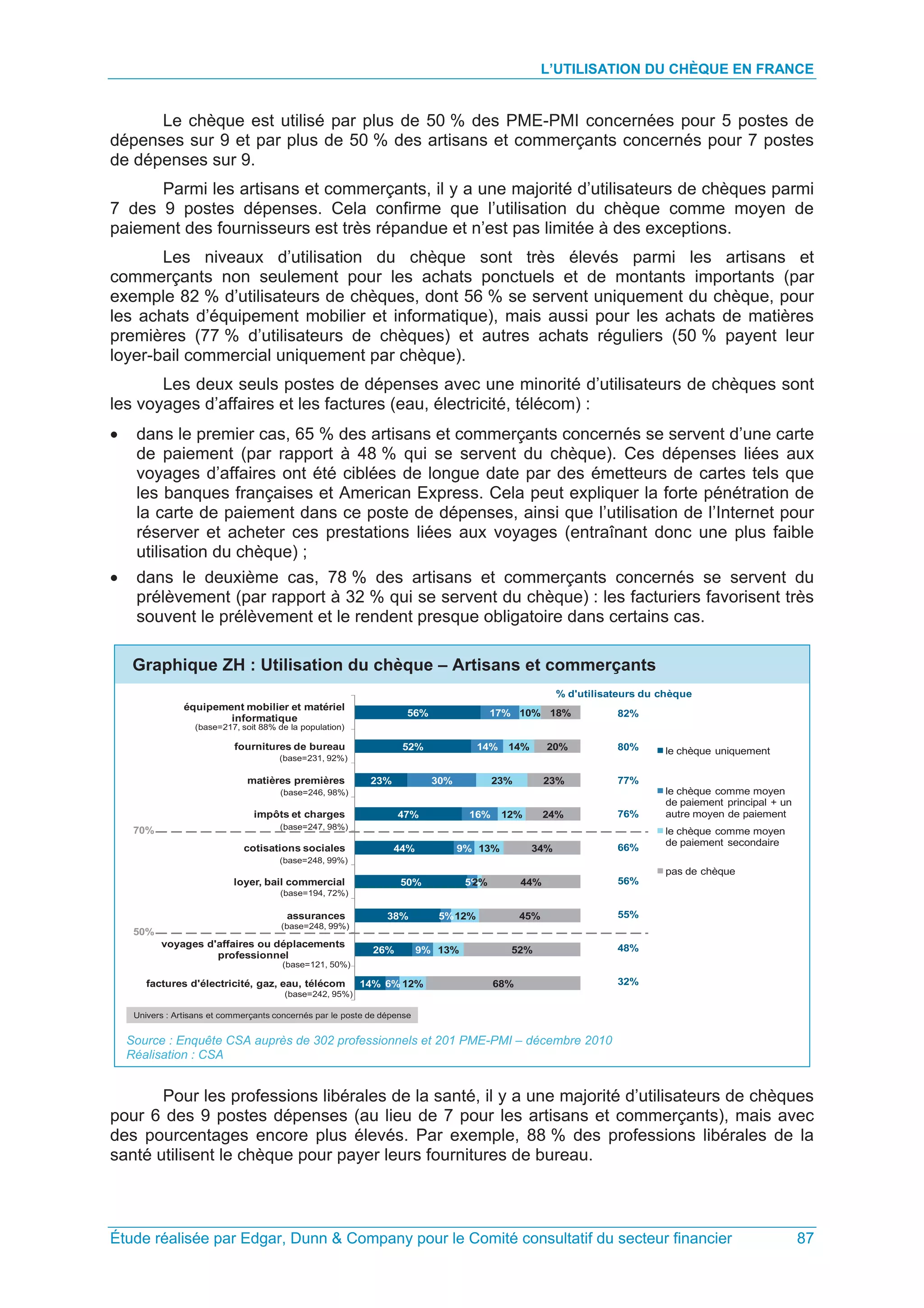 L'UTILISATION DU CHÈQUE EN FRANCE

Le chèque est utilisé par plus de 50 % des PME-PMI concernées pour 5 postes de dépenses sur 9 et par plus de 50 % des artisans et commerçants concernés pour 7 postes de dépenses sur 9.

Parmi les artisans et commerçants, il y a une majorité d'utilisateurs de chèques parmi 7 des 9 postes dépenses. Cela confirme que l'utilisation du chèque comme moyen de paiement des fournisseurs est très répandue et n'est pas limitée à des exceptions.

Les niveaux d'utilisation du chèque sont très élevés parmi les artisans et commerçants non seulement pour les achats ponctuels et de montants importants (par exemple 82 % d'utilisateurs de chèques, dont 56 % se servent uniquement du chèque, pour les achats d'équipement mobilier et informatique), mais aussi pour les achats de matières premières (77 % d'utilisateurs de chèques) et autres achats réguliers (50 % payent leur loyer-bail commercial uniquement par chèque).

Les deux seuls postes de dépenses avec une minorité d'utilisateurs de chèques sont les voyages d'affaires et les factures (eau, électricité, télécom) :

• dans le premier cas, 65 % des artisans et commerçants concernés se servent d'une carte de paiement (par rapport à 48 % qui se servent du chèque). Ces dépenses liées aux voyages d'affaires ont été ciblées de longue date par des émetteurs de cartes tels que les banques françaises et American Express. Cela peut expliquer la forte pénétration de la carte de paiement dans ce poste de dépenses, ainsi que l'utilisation de l'Internet pour réserver et acheter ces prestations liées aux voyages (entraînant donc une plus faible utilisation du chèque) ;
• dans le deuxième cas, 78 % des artisans et commerçants concernés se servent du prélèvement (par rapport à 32 % qui se servent du chèque) : les facturiers favorisent très souvent le prélèvement et le rendent presque obligatoire dans certains cas.

Graphique ZH : Utilisation du chèque – Artisans et commerçants

% d'utilisateurs du chèque

équipement mobilier et matériel informatique (base=217, soit 88% de la population) 56% 17% 10% 18% 82%
fournitures de bureau (base=231, 92%) 52% 14% 14% 20% 80%
matières premières (base=246, 98%) 23% 30% 23% 23% 77%
impôts et charges (base=247, 98%) 47% 16% 12% 24% 76%
70%
cotisations sociales (base=248, 99%) 44% 9% 13% 34% 66%
loyer, bail commercial (base=194, 72%) 50% 5% 2% 44% 56%
assurances (base=248, 99%) 38% 5% 12% 45% 55%
50%
voyages d'affaires ou déplacements professionnel (base=121, 50%) 26% 9% 13% 52% 48%
factures d'électricité, gaz, eau, télécom (base=242, 95%) 14% 6% 12% 68% 32%

le chèque uniquement
le chèque comme moyen de paiement principal + un autre moyen de paiement
le chèque comme moyen de paiement secondaire
pas de chèque

Univers : Artisans et commerçants concernés par le poste de dépense

Source : Enquête CSA auprès de 302 professionnels et 201 PME-PMI – décembre 2010
Réalisation : CSA

Pour les professions libérales de la santé, il y a une majorité d'utilisateurs de chèques pour 6 des 9 postes dépenses (au lieu de 7 pour les artisans et commerçants), mais avec des pourcentages encore plus élevés. Par exemple, 88 % des professions libérales de la santé utilisent le chèque pour payer leurs fournitures de bureau.

Étude réalisée par Edgar, Dunn & Company pour le Comité consultatif du secteur financier 87